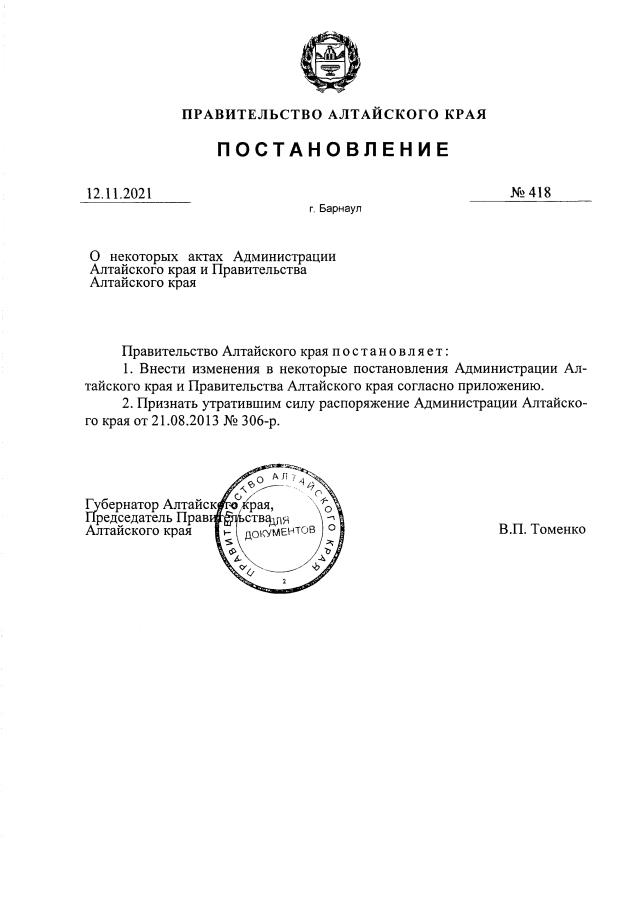 ПРАВИТЕЛЬСТВО АЛТАЙСКОГО КРАЯ

ПОСТАНОВЛЕНИЕ

12.11.2021

№ 418

г. Барнаул

О некоторых актах Администрации Алтайского края и Правительства Алтайского края

Правительство Алтайского края постановляет:

1. Внести изменения в некоторые постановления Администрации Алтайского края и Правительства Алтайского края согласно приложению.

2. Признать утратившим силу распоряжение Администрации Алтайского края от 21.08.2013 № 306-р.

Губернатор Алтайского края, Председатель Правительства Алтайского края

ПРАВИТЕЛЬСТВО АЛТАЙСКОГО КРАЯ ДЛЯ ДОКУМЕНТОВ 2

В.П. Томенко